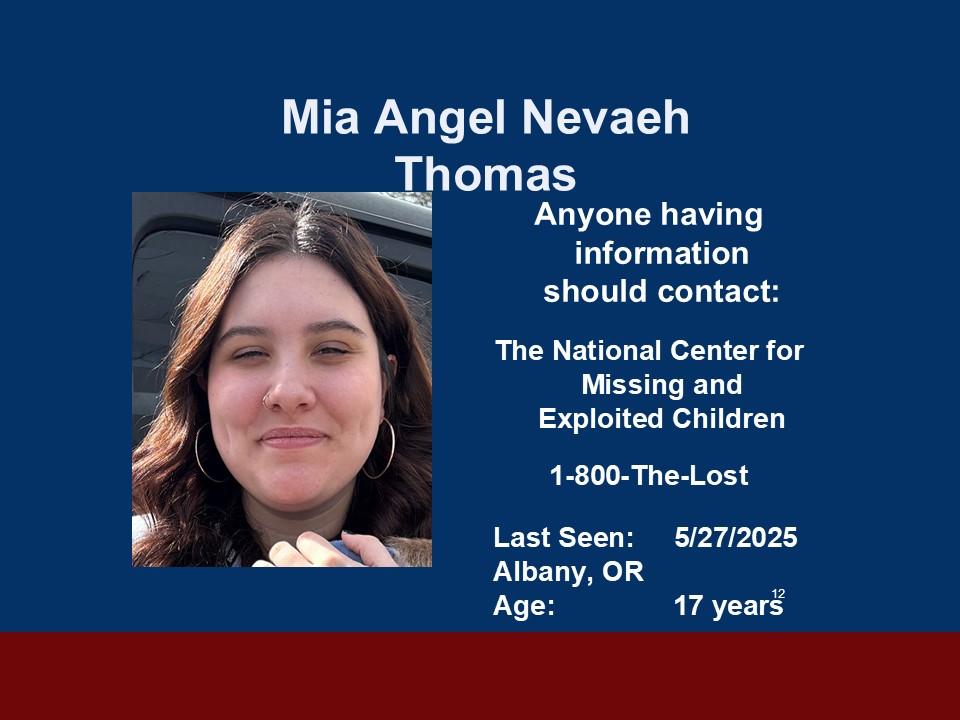 Mia Angel Nevaeh Thomas

Anyone having information should contact:

The National Center for Missing and Exploited Children

1-800-The-Lost

Last Seen: 5/27/2025
Albany, OR
Age: 17 years

12